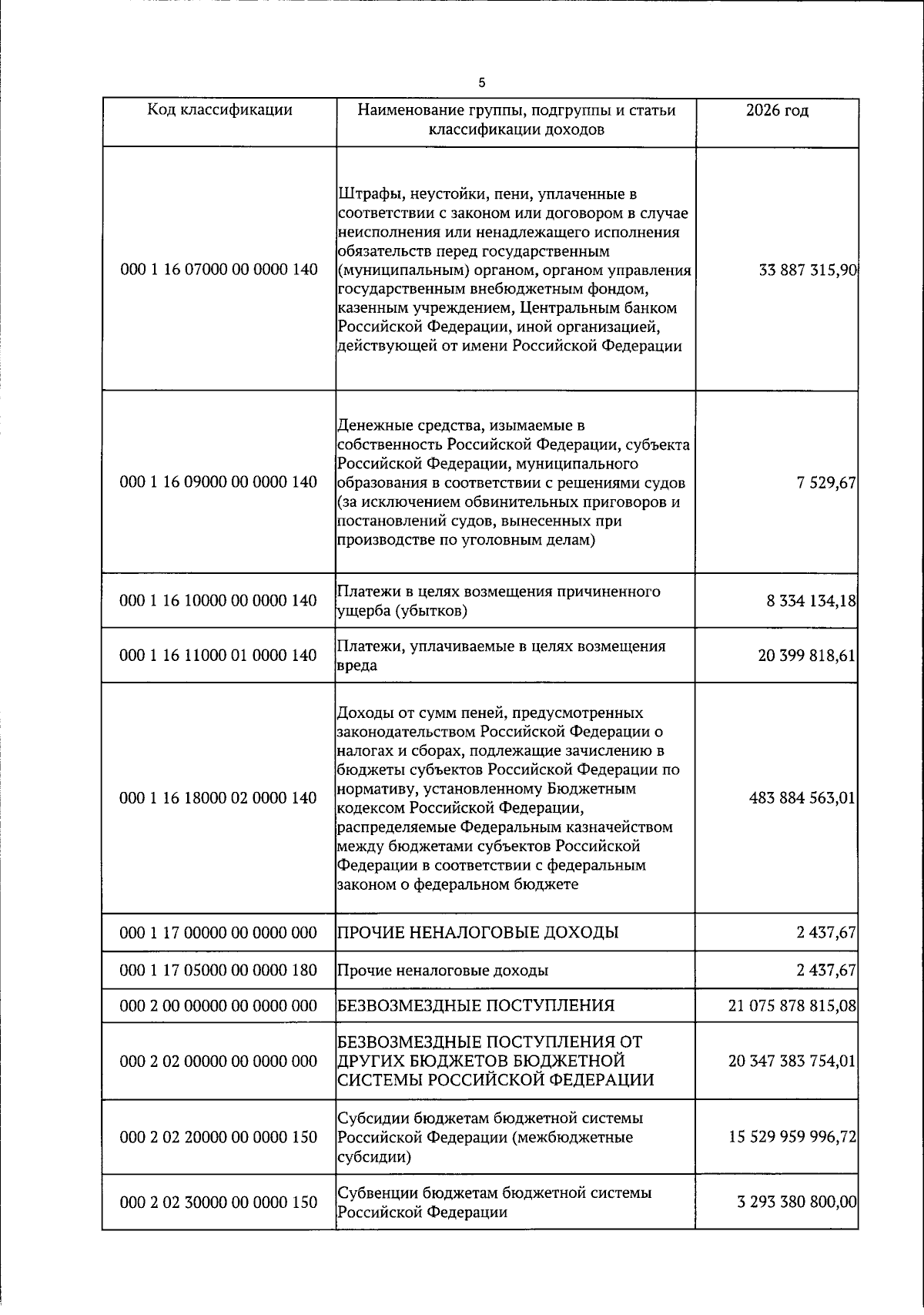 5

| Код классификации | Наименование группы, подгруппы и статьи классификации доходов | 2026 год |
|---|---|---|
| 000 1 16 07000 00 0000 140 | Штрафы, неустойки, пени, уплаченные в соответствии с законом или договором в случае неисполнения или ненадлежащего исполнения обязательств перед государственным (муниципальным) органом, органом управления государственным внебюджетным фондом, казенным учреждением, Центральным банком Российской Федерации, иной организацией, действующей от имени Российской Федерации | 33 887 315,90 |
| 000 1 16 09000 00 0000 140 | Денежные средства, изымаемые в собственность Российской Федерации, субъекта Российской Федерации, муниципального образования в соответствии с решениями судов (за исключением обвинительных приговоров и постановлений судов, вынесенных при производстве по уголовным делам) | 7 529,67 |
| 000 1 16 10000 00 0000 140 | Платежи в целях возмещения причиненного ущерба (убытков) | 8 334 134,18 |
| 000 1 16 11000 01 0000 140 | Платежи, уплачиваемые в целях возмещения вреда | 20 399 818,61 |
| 000 1 16 18000 02 0000 140 | Доходы от сумм пеней, предусмотренных законодательством Российской Федерации о налогах и сборах, подлежащие зачислению в бюджеты субъектов Российской Федерации по нормативу, установленному Бюджетным кодексом Российской Федерации, распределяемые Федеральным казначейством между бюджетами субъектов Российской Федерации в соответствии с федеральным законом о федеральном бюджете | 483 884 563,01 |
| 000 1 17 00000 00 0000 000 | ПРОЧИЕ НЕНАЛОГОВЫЕ ДОХОДЫ | 2 437,67 |
| 000 1 17 05000 00 0000 180 | Прочие неналоговые доходы | 2 437,67 |
| 000 2 00 00000 00 0000 000 | БЕЗВОЗМЕЗДНЫЕ ПОСТУПЛЕНИЯ | 21 075 878 815,08 |
| 000 2 02 00000 00 0000 000 | БЕЗВОЗМЕЗДНЫЕ ПОСТУПЛЕНИЯ ОТ ДРУГИХ БЮДЖЕТОВ БЮДЖЕТНОЙ СИСТЕМЫ РОССИЙСКОЙ ФЕДЕРАЦИИ | 20 347 383 754,01 |
| 000 2 02 20000 00 0000 150 | Субсидии бюджетам бюджетной системы Российской Федерации (межбюджетные субсидии) | 15 529 959 996,72 |
| 000 2 02 30000 00 0000 150 | Субвенции бюджетам бюджетной системы Российской Федерации | 3 293 380 800,00 |